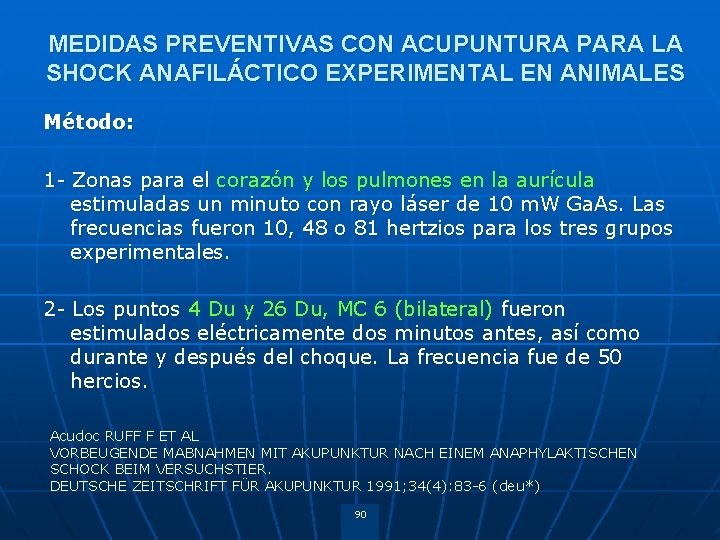 MEDIDAS PREVENTIVAS CON ACUPUNTURA PARA LA SHOCK ANAFILÁCTICO EXPERIMENTAL EN ANIMALES

Método:

1- Zonas para el corazón y los pulmones en la aurícula estimuladas un minuto con rayo láser de 10 mW GaAs. Las frecuencias fueron 10, 48 o 81 hertzios para los tres grupos experimentales.

2- Los puntos 4 Du y 26 Du, MC 6 (bilateral) fueron estimulados eléctricamente dos minutos antes, así como durante y después del choque. La frecuencia fue de 50 hercios.

Acudoc RUFF F ET AL
VORBEUGENDE MABNAHMEN MIT AKUPUNKTUR NACH EINEM ANAPHYLAKTISCHEN SCHOCK BEIM VERSUCHSTIER.
DEUTSCHE ZEITSCHRIFT FÜR AKUPUNKTUR 1991;34(4):83-6 (deu*)

90